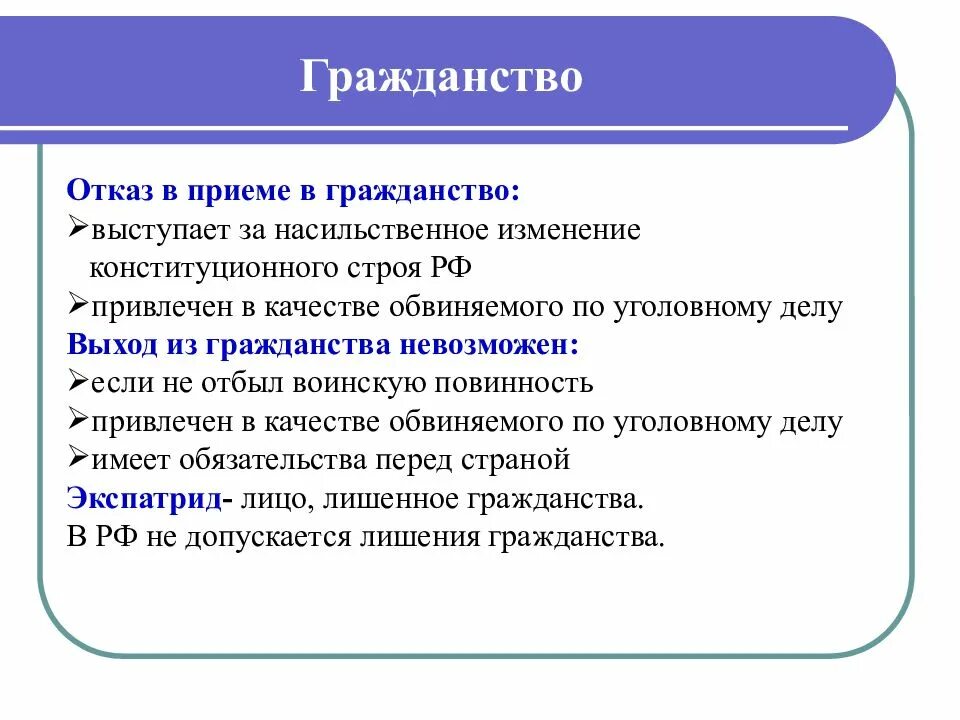 Гражданство

Отказ в приеме в гражданство:
➢выступает за насильственное изменение конституционного строя РФ
➢привлечен в качестве обвиняемого по уголовному делу
Выход из гражданства невозможен:
➢если не отбыл воинскую повинность
➢привлечен в качестве обвиняемого по уголовному делу
➢имеет обязательства перед страной
Экспатрид- лицо, лишенное гражданства.
В РФ не допускается лишения гражданства.